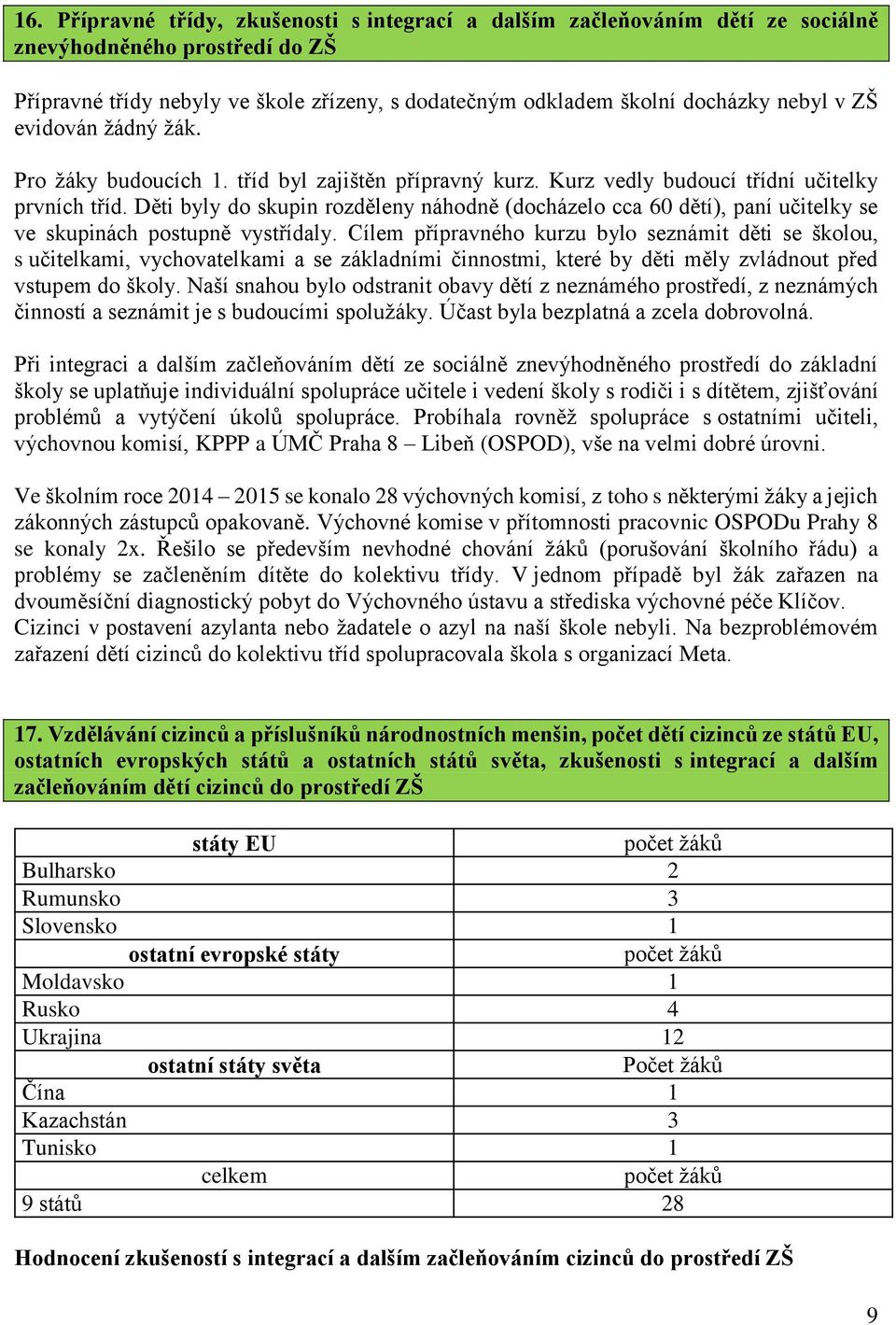 16. Přípravné třídy, zkušenosti s integrací a dalším začleňováním dětí ze sociálně znevýhodněného prostředí do ZŠ

Přípravné třídy nebyly ve škole zřízeny, s dodatečným odkladem školní docházky nebyl v ZŠ evidován žádný žák.

Pro žáky budoucích 1. tříd byl zajištěn přípravný kurz. Kurz vedly budoucí třídní učitelky prvních tříd. Děti byly do skupin rozděleny náhodně (docházelo cca 60 dětí), paní učitelky se ve skupinách postupně vystřídaly. Cílem přípravného kurzu bylo seznámit děti se školou, s učitelkami, vychovatelkami a se základními činnostmi, které by děti měly zvládnout před vstupem do školy. Naší snahou bylo odstranit obavy dětí z neznámého prostředí, z neznámých činností a seznámit je s budoucími spolužáky. Účast byla bezplatná a zcela dobrovolná.

Při integraci a dalším začleňováním dětí ze sociálně znevýhodněného prostředí do základní školy se uplatňuje individuální spolupráce učitele i vedení školy s rodiči i s dítětem, zjišťování problémů a vytýčení úkolů spolupráce. Probíhala rovněž spolupráce s ostatními učiteli, výchovnou komisí, KPPP a ÚMČ Praha 8 – Libeň (OSPOD), vše na velmi dobré úrovni.

Ve školním roce 2014 – 2015 se konalo 28 výchovných komisí, z toho s některými žáky a jejich zákonných zástupců opakovaně. Výchovné komise v přítomnosti pracovnic OSPODu Prahy 8 se konaly 2x. Řešilo se především nevhodné chování žáků (porušování školního řádu) a problémy se začleněním dítěte do kolektivu třídy. V jednom případě byl žák zařazen na dvouměsíční diagnostický pobyt do Výchovného ústavu a střediska výchovné péče Klíčov. Cizinci v postavení azylanta nebo žadatele o azyl na naší škole nebyli. Na bezproblémovém zařazení dětí cizinců do kolektivu tříd spolupracovala škola s organizací Meta.

17. Vzdělávání cizinců a příslušníků národnostních menšin, počet dětí cizinců ze států EU, ostatních evropských států a ostatních států světa, zkušenosti s integrací a dalším začleňováním dětí cizinců do prostředí ZŠ

| státy EU | počet žáků |
|---|---|
| Bulharsko | 2 |
| Rumunsko | 3 |
| Slovensko | 1 |
| ostatní evropské státy | počet žáků |
| Moldavsko | 1 |
| Rusko | 4 |
| Ukrajina | 12 |
| ostatní státy světa | Počet žáků |
| Čína | 1 |
| Kazachstán | 3 |
| Tunisko | 1 |
| celkem | počet žáků |
| 9 států | 28 |

Hodnocení zkušeností s integrací a dalším začleňováním cizinců do prostředí ZŠ

9